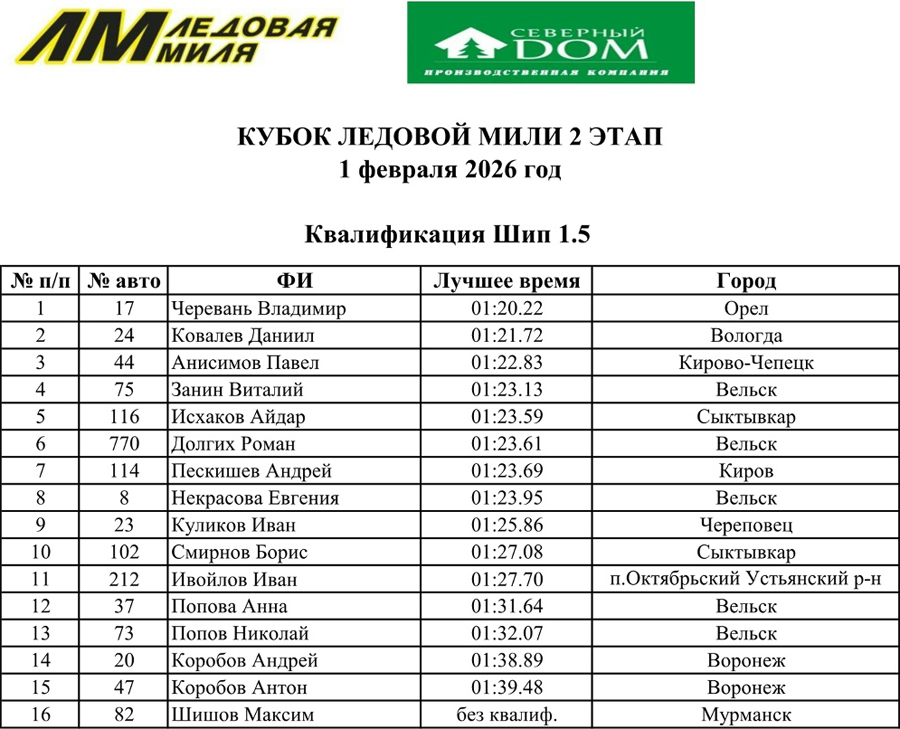 ЛМ ЛЕДОВАЯ МИЛЯ

СЕВЕРНЫЙ ДОМ
ПРОИЗВОДСТВЕННАЯ КОМПАНИЯ

КУБОК ЛЕДОВОЙ МИЛИ 2 ЭТАП
1 февраля 2026 год

Квалификация Шип 1.5

| № п/п | № авто | ФИ | Лучшее время | Город |
|---|---|---|---|---|
| 1 | 17 | Черевань Владимир | 01:20.22 | Орел |
| 2 | 24 | Ковалев Даниил | 01:21.72 | Вологда |
| 3 | 44 | Анисимов Павел | 01:22.83 | Кирово-Чепецк |
| 4 | 75 | Занин Виталий | 01:23.13 | Вельск |
| 5 | 116 | Исхаков Айдар | 01:23.59 | Сыктывкар |
| 6 | 770 | Долгих Роман | 01:23.61 | Вельск |
| 7 | 114 | Пескишев Андрей | 01:23.69 | Киров |
| 8 | 8 | Некрасова Евгения | 01:23.95 | Вельск |
| 9 | 23 | Куликов Иван | 01:25.86 | Череповец |
| 10 | 102 | Смирнов Борис | 01:27.08 | Сыктывкар |
| 11 | 212 | Ивойлов Иван | 01:27.70 | п.Октябрьский Устьянский р-н |
| 12 | 37 | Попова Анна | 01:31.64 | Вельск |
| 13 | 73 | Попов Николай | 01:32.07 | Вельск |
| 14 | 20 | Коробов Андрей | 01:38.89 | Воронеж |
| 15 | 47 | Коробов Антон | 01:39.48 | Воронеж |
| 16 | 82 | Шишов Максим | без квалиф. | Мурманск |